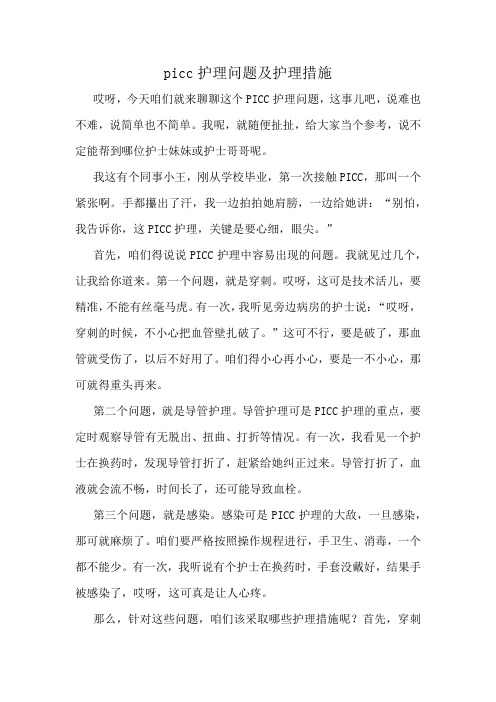 picc 护理问题及护理措施

哎呀，今天咱们就来聊聊这个 PICC 护理问题，这事儿吧，说难也不难，说简单也不简单。我呢，就随便扯扯，给大家当个参考，说不定能帮到哪位护士妹妹或护士哥哥呢。

我这有个同事小王，刚从学校毕业，第一次接触 PICC，那叫一个紧张啊。手都攥出了汗，我一边拍拍她肩膀，一边给她讲：“别怕，我告诉你，这 PICC 护理，关键是要心细，眼尖。”

首先，咱们得说说 PICC 护理中容易出现的问题。我就见过几个，让我给你道来。第一个问题，就是穿刺。哎呀，这可是技术活儿，要精准，不能有丝毫马虎。有一次，我听见旁边病房的护士说：“哎呀，穿刺的时候，不小心把血管壁扎破了。”这可不行，要是破了，那血管就受伤了，以后不好用了。咱们得小心再小心，要是一不小心，那可就得重头再来。

第二个问题，就是导管护理。导管护理可是 PICC 护理的重点，要定时观察导管有无脱出、扭曲、打折等情况。有一次，我看见一个护士在换药时，发现导管打折了，赶紧给她纠正过来。导管打折了，血液就会流不畅，时间长了，还可能导致血栓。

第三个问题，就是感染。感染可是 PICC 护理的大敌，一旦感染，那可就麻烦了。咱们要严格按照操作规程进行，手卫生、消毒，一个都不能少。有一次，我听说有个护士在换药时，手套没戴好，结果手被感染了，哎呀，这可真是让人心疼。

那么，针对这些问题，咱们该采取哪些护理措施呢？首先，穿刺